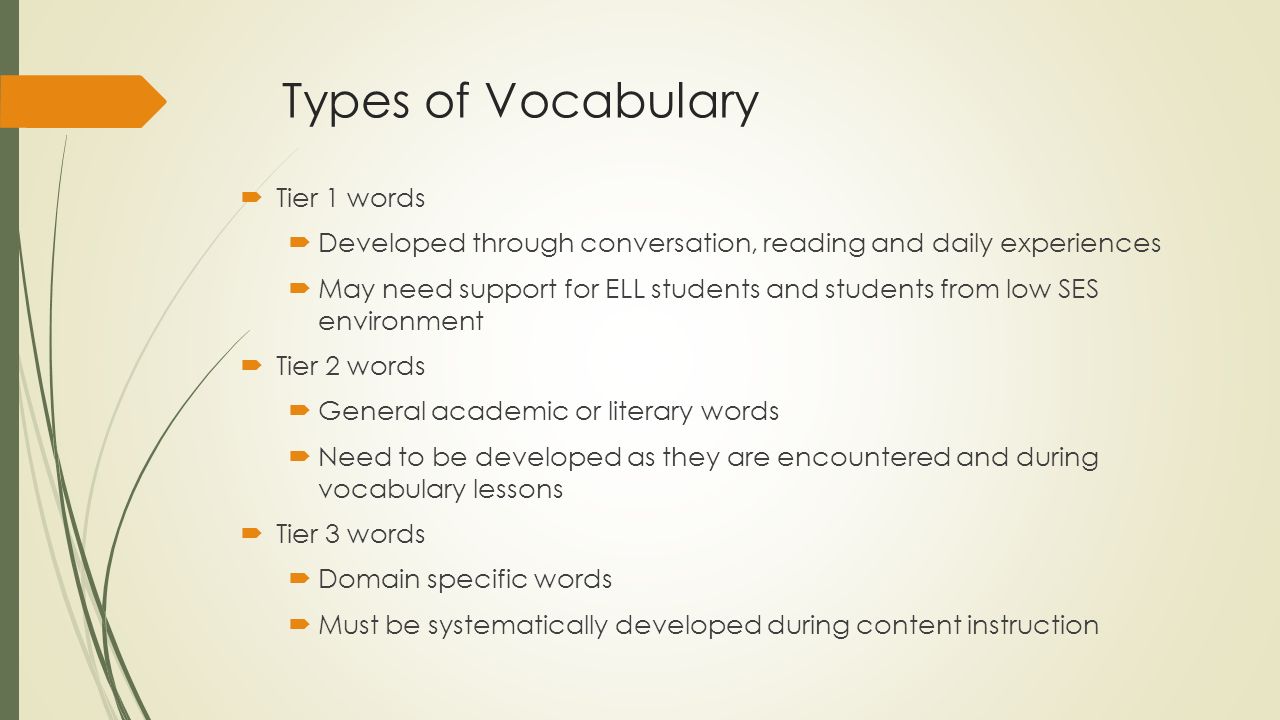 Types of Vocabulary

Tier 1 words

Developed through conversation, reading and daily experiences

May need support for ELL students and students from low SES environment

Tier 2 words

General academic or literary words

Need to be developed as they are encountered and during vocabulary lessons

Tier 3 words

Domain specific words

Must be systematically developed during content instruction